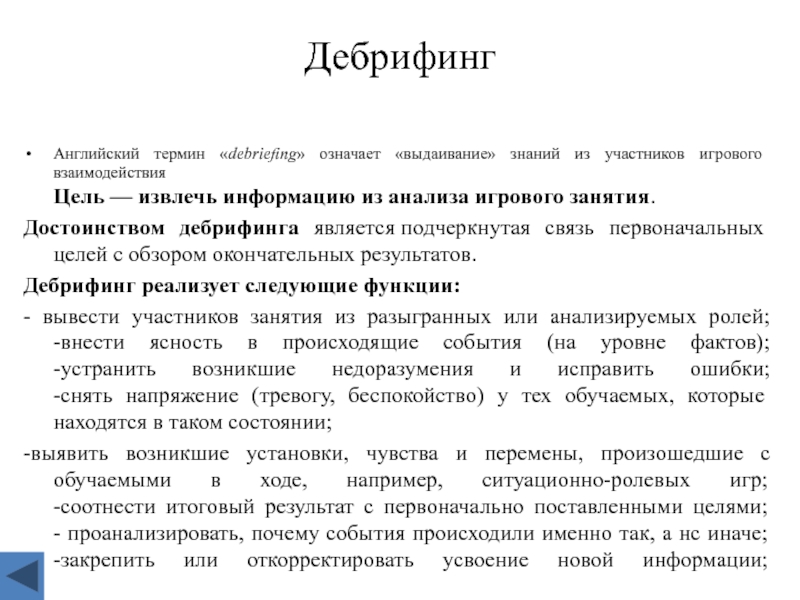 Дебрифинг

• Английский термин «debriefing» означает «выдаивание» знаний из участников игрового взаимодействия

Цель — извлечь информацию из анализа игрового занятия.

Достоинством дебрифинга является подчеркнутая связь первоначальных целей с обзором окончательных результатов.

Дебрифинг реализует следующие функции:

- вывести участников занятия из разыгранных или анализируемых ролей; -внести ясность в происходящие события (на уровне фактов); -устранить возникшие недоразумения и исправить ошибки; -снять напряжение (тревогу, беспокойство) у тех обучаемых, которые находятся в таком состоянии;

-выявить возникшие установки, чувства и перемены, произошедшие с обучаемыми в ходе, например, ситуационно-ролевых игр; -соотнести итоговый результат с первоначально поставленными целями; - проанализировать, почему события происходили именно так, а нс иначе; -закрепить или откорректировать усвоение новой информации;